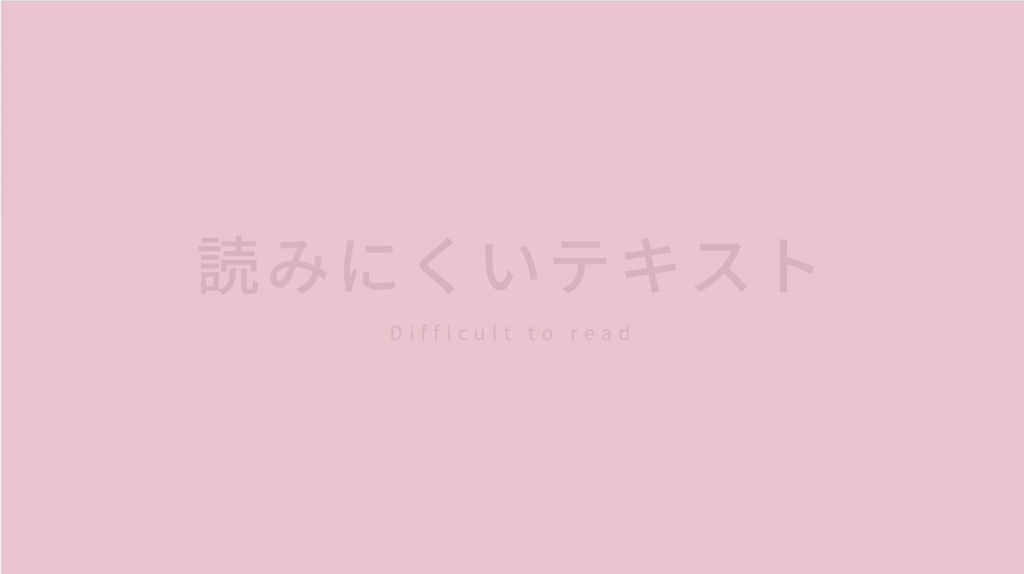 読みにくいテキスト

Difficult to read